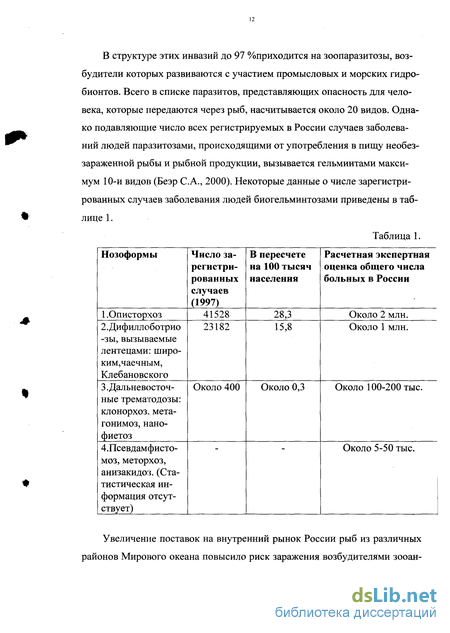 12

В структуре этих инвазий до 97 %приходится на зоопаразитозы, возбудители которых развиваются с участием промысловых и морских гидробионтов. Всего в списке паразитов, представляющих опасность для человека, которые передаются через рыб, насчитывается около 20 видов. Однако подавляющие число всех регистрируемых в России случаев заболеваний людей паразитозами, происходящими от употребления в пищу необеззараженной рыбы и рыбной продукции, вызывается гельминтами максимум 10-и видов (Беэр С.А., 2000). Некоторые данные о числе зарегистрированных случаев заболевания людей биогельминтозами приведены в таблице 1.

Таблица 1.

| Нозоформы | Число зарегистрированных случаев (1997) | В пересчете на 100 тысяч населения | Расчетная экспертная оценка общего числа больных в России |
|---|---|---|---|
| 1.Описторхоз | 41528 | 28,3 | Около 2 млн. |
| 2.Дифиллоботриозы, вызываемые лентецами: широким,чаечным, Клебановского | 23182 | 15,8 | Около 1 млн. |
| 3.Дальневосточные трематодозы: клонорхоз, метагонимоз, нанофиетоз | Около 400 | Около 0,3 | Около 100-200 тыс. |
| 4.Псевдамфистомоз, меторхоз, анизакидоз. (Статистическая информация отсутствует) | - | - | Около 5-50 тыс. |

Увеличение поставок на внутренний рынок России рыб из различных районов Мирового океана повысило риск заражения возбудителями зооан-

dsLib.net
библиотека диссертаций